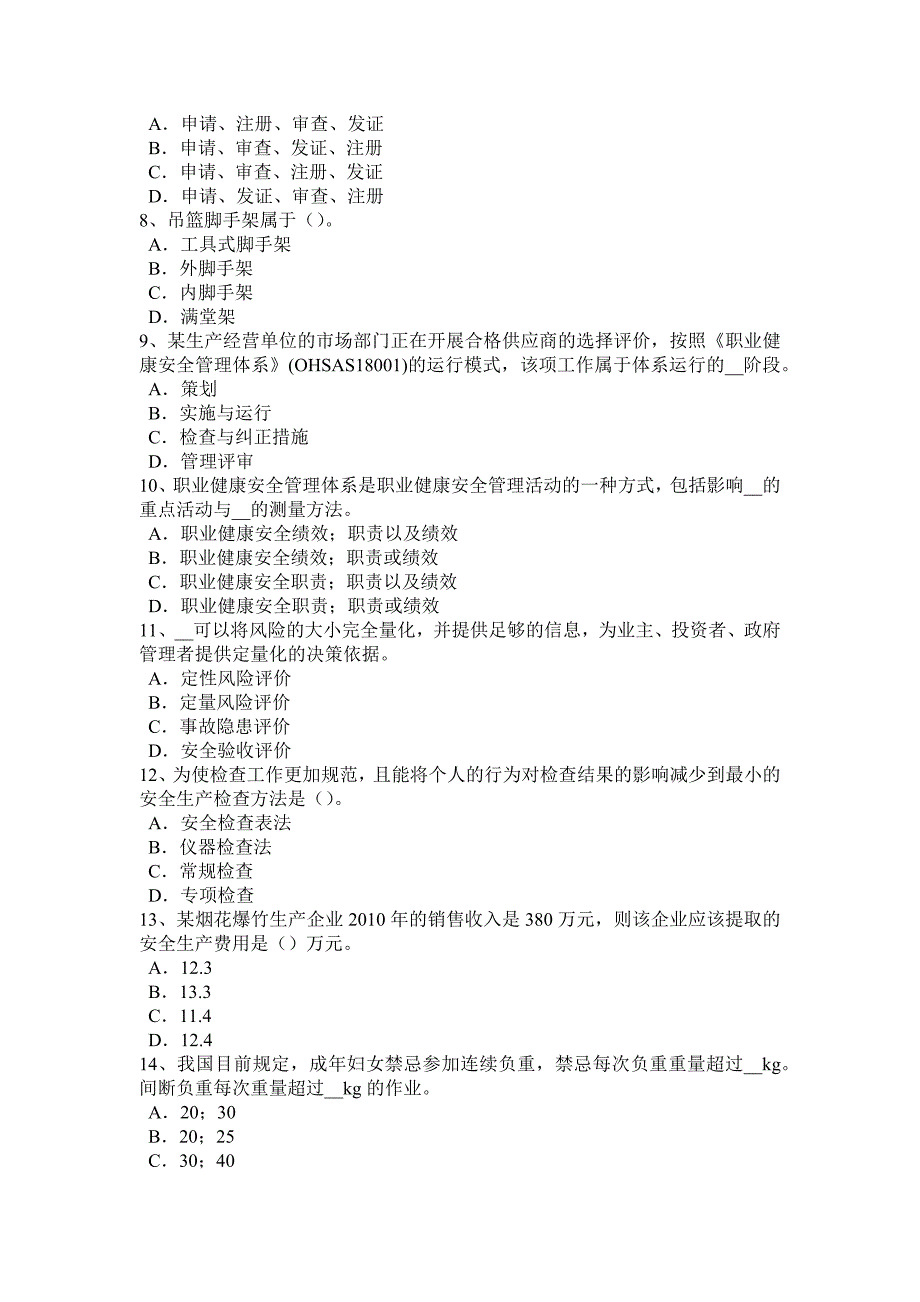 A．申请、注册、审查、发证
B．申请、审查、发证、注册
C．申请、审查、注册、发证
D．申请、发证、审查、注册
8、吊篮脚手架属于（）。
A．工具式脚手架
B．外脚手架
C．内脚手架
D．满堂架
9、某生产经营单位的市场部门正在开展合格供应商的选择评价，按照《职业健康安全管理体系》(OHSAS18001)的运行模式，该项工作属于体系运行的__阶段。
A．策划
B．实施与运行
C．检查与纠正措施
D．管理评审
10、职业健康安全管理体系是职业健康安全管理活动的一种方式，包括影响__的重点活动与__的测量方法。
A．职业健康安全绩效；职责以及绩效
B．职业健康安全绩效；职责或绩效
C．职业健康安全职责；职责以及绩效
D．职业健康安全职责；职责或绩效
11、__可以将风险的大小完全量化，并提供足够的信息，为业主、投资者、政府管理者提供定量化的决策依据。
A．定性风险评价
B．定量风险评价
C．事故隐患评价
D．安全验收评价
12、为使检查工作更加规范，且能将个人的行为对检查结果的影响减少到最小的安全生产检查方法是（）。
A．安全检查表法
B．仪器检查法
C．常规检查
D．专项检查
13、某烟花爆竹生产企业 2010 年的销售收入是 380 万元，则该企业应该提取的安全生产费用是（）万元。
A．12.3
B．13.3
C．11.4
D．12.4
14、我国目前规定，成年妇女禁忌参加连续负重，禁忌每次负重重量超过__kg。间断负重每次重量超过__kg 的作业。
A．20；30
B．20；25
C．30；40